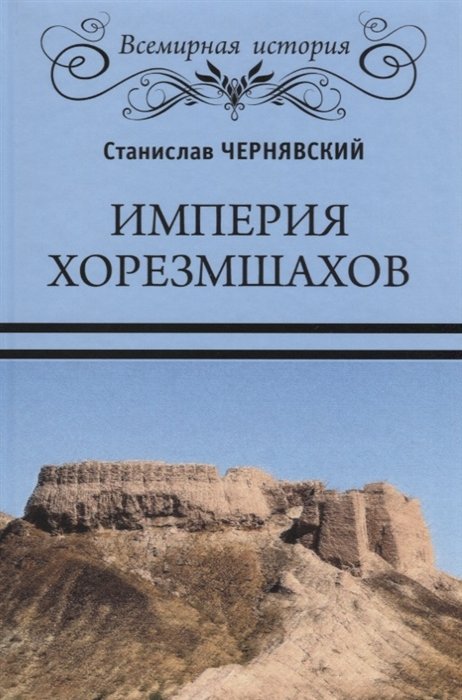 Всемирная история

Станислав ЧЕРНЯВСКИЙ

ИМПЕРИЯ ХОРЕЗМШАХОВ